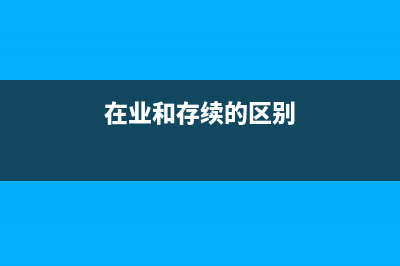 在业和存续的区别